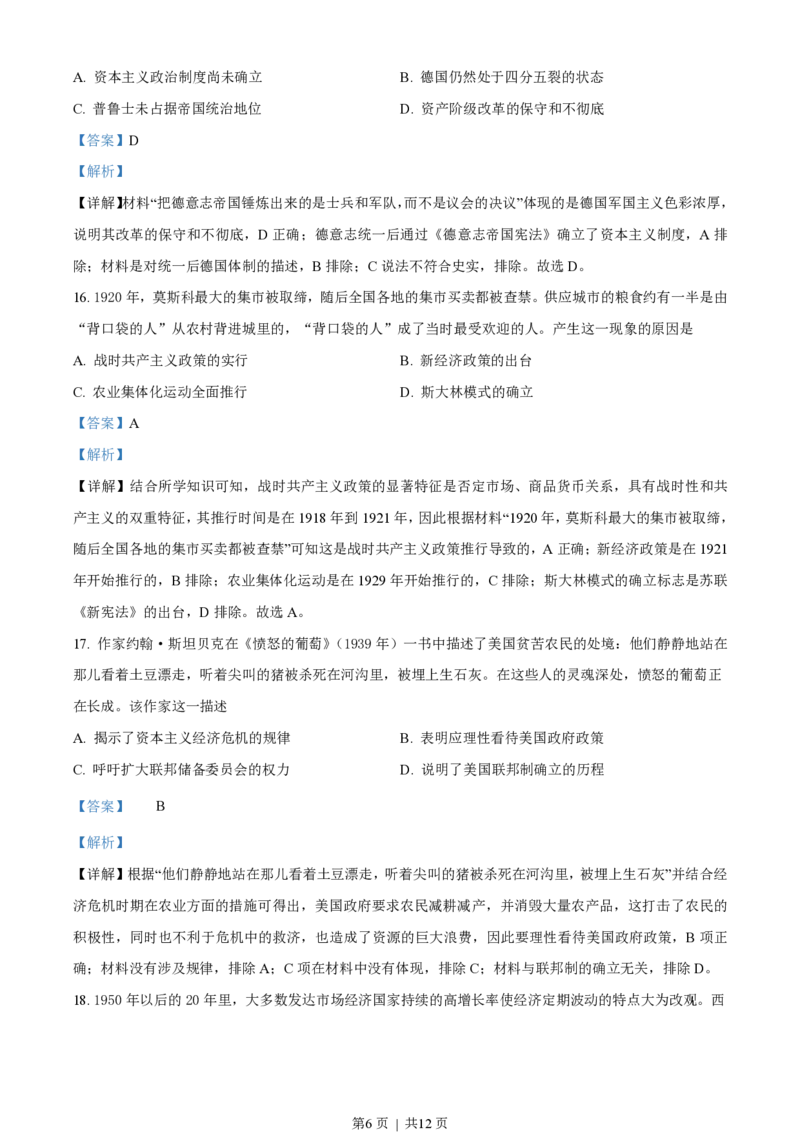 A. 资本主义政治制度尚未确立

B. 德国仍然处于四分五裂的状态

C. 普鲁士未占据帝国统治地位

D. 资产阶级改革的保守和不彻底

【答案】D

【解析】

【详解】材料“把德意志帝国锤炼出来的是士兵和军队，而不是议会的决议”体现的是德国军国主义色彩浓厚，说明其改革的保守和不彻底，D 正确；德意志统一后通过《德意志帝国宪法》确立了资本主义制度，A 排除；材料是对统一后德国体制的描述，B 排除；C 说法不符合史实，排除。故选 D。

16. 1920 年，莫斯科最大的集市被取缔，随后全国各地的集市买卖都被查禁。供应城市的粮食约有一半是由“背口袋的人”从农村背进城里的，“背口袋的人”成了当时最受欢迎的人。产生这一现象的原因是

A. 战时共产主义政策的实行

B. 新经济政策的出台

C. 农业集体化运动全面推行

D. 斯大林模式的确立

【答案】A

【解析】

【详解】结合所学知识可知，战时共产主义政策的显著特征是否定市场、商品货币关系，具有战时性和共产主义的双重特征，其推行时间是在 1918 年到 1921 年，因此根据材料“1920 年，莫斯科最大的集市被取缔，随后全国各地的集市买卖都被查禁”可知这是战时共产主义政策推行导致的，A 正确；新经济政策是在 1921 年开始推行的，B 排除；农业集体化运动是在 1929 年开始推行的，C 排除；斯大林模式的确立标志是苏联《新宪法》的出台，D 排除。故选 A。

17. 作家约翰·斯坦贝克在《愤怒的葡萄》（1939 年）一书中描述了美国贫苦农民的处境：他们静静地站在那儿看着土豆漂走，听着尖叫的猪被杀死在河沟里，被埋上生石灰。在这些人的灵魂深处，愤怒的葡萄正在长成。该作家这一描述

A. 揭示了资本主义经济危机的规律

B. 表明应理性看待美国政府政策

C. 呼吁扩大联邦储备委员会的权力

D. 说明了美国联邦制确立的历程

【答案】 B

【解析】

【详解】根据“他们静静地站在那儿看着土豆漂走，听着尖叫的猪被杀死在河沟里，被埋上生石灰”并结合经济危机时期在农业方面的措施可得出，美国政府要求农民减耕减产，并消毁大量农产品，这打击了农民的积极性，同时也不利于危机中的救济，也造成了资源的巨大浪费，因此要理性看待美国政府政策，B 项正确；材料没有涉及规律，排除 A；C 项在材料中没有体现，排除 C；材料与联邦制的确立无关，排除 D。

18. 1950 年以后的 20 年里，大多数发达市场经济国家持续的高增长率使经济定期波动的特点大为改观。西

第6页 | 共12页